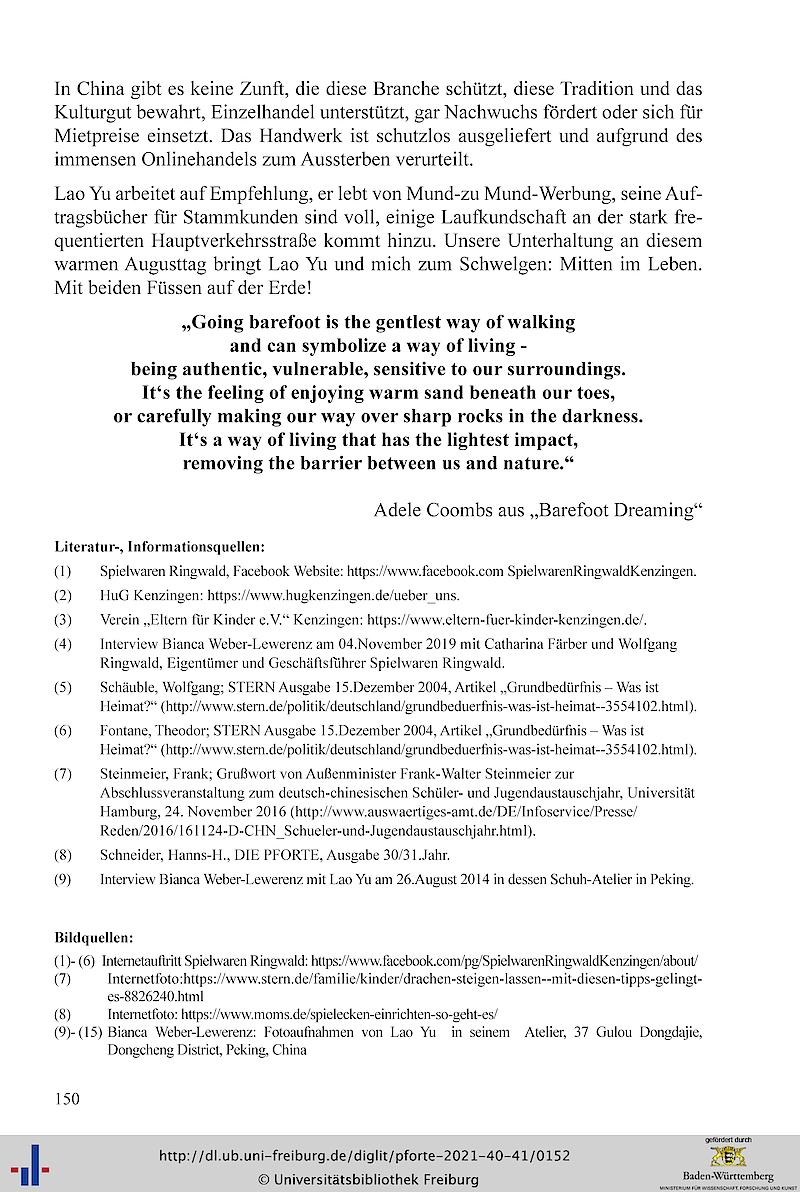 In China gibt es keine Zunft, die diese Branche schützt, diese Tradition und das Kulturgut bewahrt, Einzelhandel unterstützt, gar Nachwuchs fördert oder sich für Mietpreise einsetzt. Das Handwerk ist schutzlos ausgeliefert und aufgrund des immensen Onlinehandels zum Aussterben verurteilt.

Lao Yu arbeitet auf Empfehlung, er lebt von Mund-zu Mund-Werbung, seine Auftragsbücher für Stammkunden sind voll, einige Laufkundschaft an der stark frequentierten Hauptverkehrsstraße kommt hinzu. Unsere Unterhaltung an diesem warmen Augusttag bringt Lao Yu und mich zum Schwelgen: Mitten im Leben. Mit beiden Füssen auf der Erde!

„Going barefoot is the gentlest way of walking and can symbolize a way of living - being authentic, vulnerable, sensitive to our surroundings. It‘s the feeling of enjoying warm sand beneath our toes, or carefully making our way over sharp rocks in the darkness. It‘s a way of living that has the lightest impact, removing the barrier between us and nature.“

Adele Coombs aus „Barefoot Dreaming“

Literatur-, Informationsquellen:

(1) Spielwaren Ringwald, Facebook Website: https://www.facebook.com SpielwarenRingwaldKenzingen.

(2) HuG Kenzingen: https://www.hugkenzingen.de/ueber_uns.

(3) Verein „Eltern für Kinder e.V.“ Kenzingen: https://www.eltern-fuer-kinder-kenzingen.de/.

(4) Interview Bianca Weber-Lewerenz am 04.November 2019 mit Catharina Färber und Wolfgang Ringwald, Eigentümer und Geschäftsführer Spielwaren Ringwald.

(5) Schäuble, Wolfgang; STERN Ausgabe 15.Dezember 2004, Artikel „Grundbedürfnis – Was ist Heimat?“ (http://www.stern.de/politik/deutschland/grundbeduerfnis-was-ist-heimat--3554102.html).

(6) Fontane, Theodor; STERN Ausgabe 15.Dezember 2004, Artikel „Grundbedürfnis – Was ist Heimat?“ (http://www.stern.de/politik/deutschland/grundbeduerfnis-was-ist-heimat--3554102.html).

(7) Steinmeier, Frank; Grußwort von Außenminister Frank-Walter Steinmeier zur Abschlussveranstaltung zum deutsch-chinesischen Schüler- und Jugendaustauschjahr, Universität Hamburg, 24. November 2016 (http://www.auswaertiges-amt.de/DE/Infoservice/Presse/Reden/2016/161124-D-CHN_Schueler-und-Jugendaustauschjahr.html).

(8) Schneider, Hanns-H., DIE PFORTE, Ausgabe 30/31.Jahr.

(9) Interview Bianca Weber-Lewerenz mit Lao Yu am 26.August 2014 in dessen Schuh-Atelier in Peking.

Bildquellen:

(1)- (6) Internetauftritt Spielwaren Ringwald: https://www.facebook.com/pg/SpielwarenRingwaldKenzingen/about/
(7) Internetfoto:https://www.stern.de/familie/kinder/drachen-steigen-lassen--mit-diesen-tipps-gelingt-es-8826240.html
(8) Internetfoto: https://www.moms.de/spielecken-einrichten-so-geht-es/
(9)- (15) Bianca Weber-Lewerenz: Fotoaufnahmen von Lao Yu in seinem Atelier, 37 Gulou Dongdajie, Dongcheng District, Peking, China

150

http://dl.ub.uni-freiburg.de/diglit/pforte-2021-40-41/0152
© Universitätsbibliothek Freiburg

gefördert durch
Baden-Württemberg
MINISTERIUM FÜR WISSENSCHAFT, FORSCHUNG UND KUNST